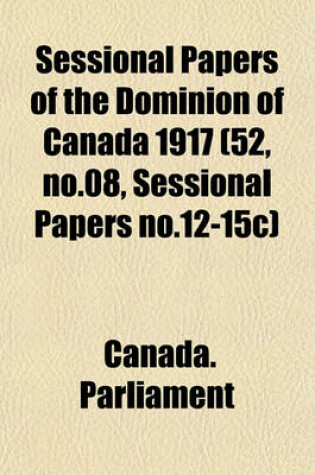 Sessional Papers of the Dominion of Canada 1917 (52, no.08, Sessional Papers no.12-15c)

Canada. Parliament